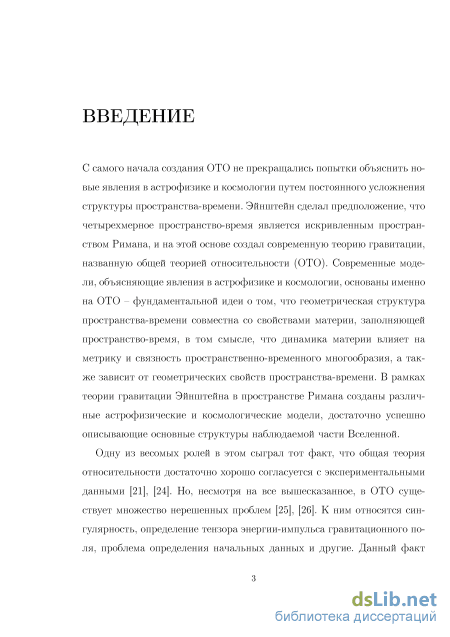 ВВЕДЕНИЕ

С самого начала создания ОТО не прекращались попытки объяснить новые явления в астрофизике и космологии путем постоянного усложнения структуры пространства-времени. Эйнштейн сделал предположение, что четырехмерное пространство-время является искривленным пространством Римана, и на этой основе создал современную теорию гравитации, названную общей теорией относительности (ОТО). Современные модели, объясняющие явления в астрофизике и космологии, основаны именно на ОТО – фундаментальной идеи о том, что геометрическая структура пространства-времени совместна со свойствами материи, заполняющей пространство-время, в том смысле, что динамика материи влияет на метрику и связность пространственно-временного многообразия, а также зависит от геометрических свойств пространства-времени. В рамках теории гравитации Эйнштейна в пространстве Римана созданы различные астрофизические и космологические модели, достаточно успешно описывающие основные структуры наблюдаемой части Вселенной.

Одну из весомых ролей в этом сыграл тот факт, что общая теория относительности достаточно хорошо согласуется с экспериментальными данными [21], [24]. Но, несмотря на все вышесказанное, в ОТО существует множество нерешенных проблем [25], [26]. К ним относятся сингулярность, определение тензора энергии-импульса гравитационного поля, проблема определения начальных данных и другие. Данный факт

3

dsLib.net
библиотека диссертаций